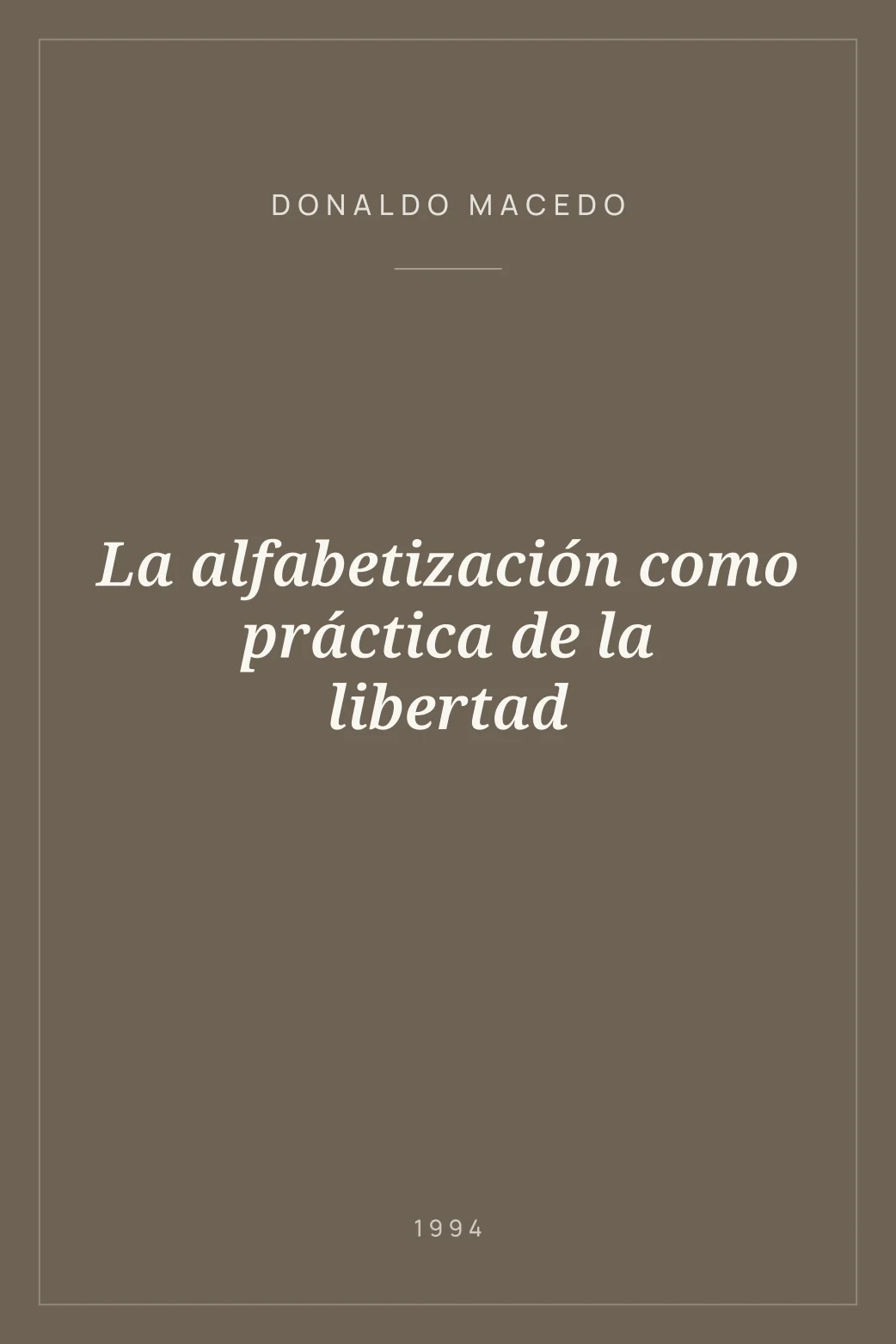 DONALDO MACEDO

La alfabetización como práctica de la libertad

1994